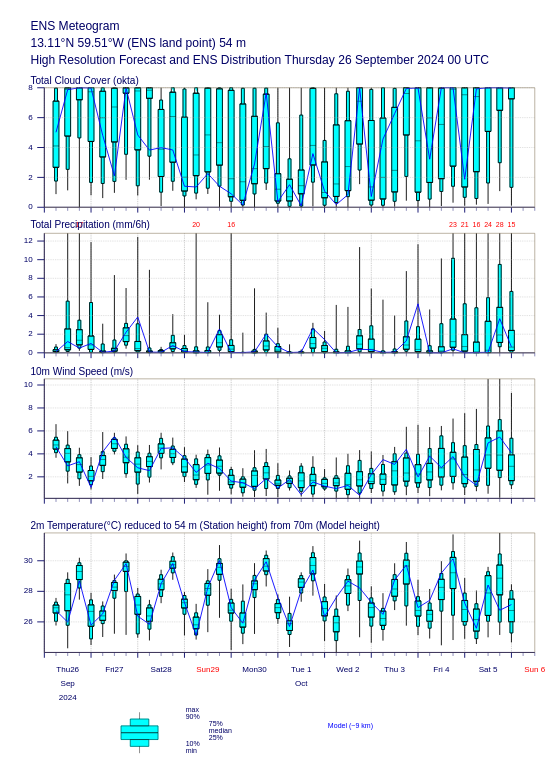 ENS Meteogram
13.11°N 59.51°W (ENS land point) 54 m
High Resolution Forecast and ENS Distribution Thursday 26 September 2024 00 UTC

Total Cloud Cover (okta)

8
6
4
2
0

Total Precipitation (mm/6h)

20 16 23 21 16 24 28 15

12
10
8
6
4
2
0

10m Wind Speed (m/s)

10
8
6
4
2

2m Temperature(°C) reduced to 54 m (Station height) from 70m (Model height)

30
28
26

Thu26 Fri27 Sat28 Sun29 Mon30 Tue 1 Wed 2 Thu 3 Fri 4 Sat 5 Sun 6
Sep Oct
2024

max
90%
75%
median
25%
10%
min

Model (~9 km)